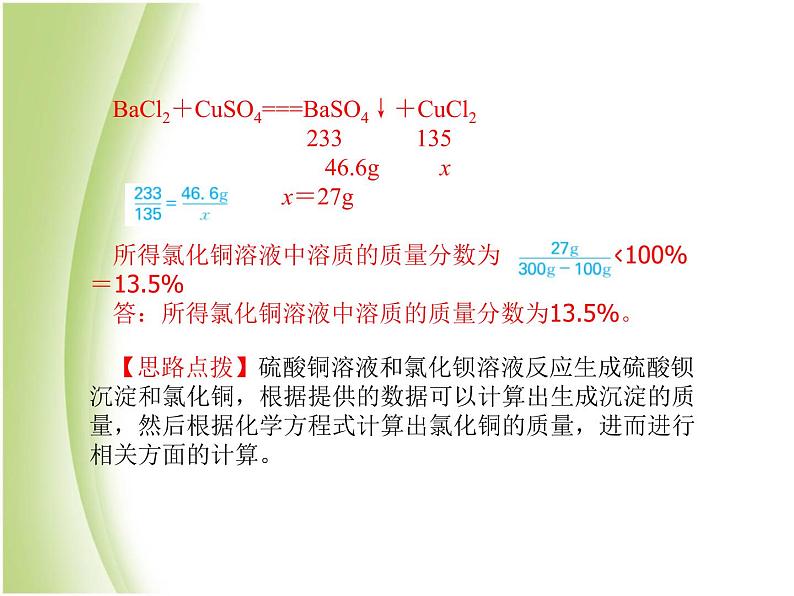 $BaCl_2+CuSO_4===BaSO_4\downarrow+CuCl_2$
233 135
46.6g $x$
$\frac{233}{135}=\frac{46.6g}{x}$ $x=27g$

所得氯化铜溶液中溶质的质量分数为$\frac{27g}{300g-100g}$<100%=13.5%
答：所得氯化铜溶液中溶质的质量分数为13.5%。

【思路点拨】硫酸铜溶液和氯化钡溶液反应生成硫酸钡沉淀和氯化铜，根据提供的数据可以计算出生成沉淀的质量，然后根据化学方程式计算出氯化铜的质量，进而进行相关方面的计算。